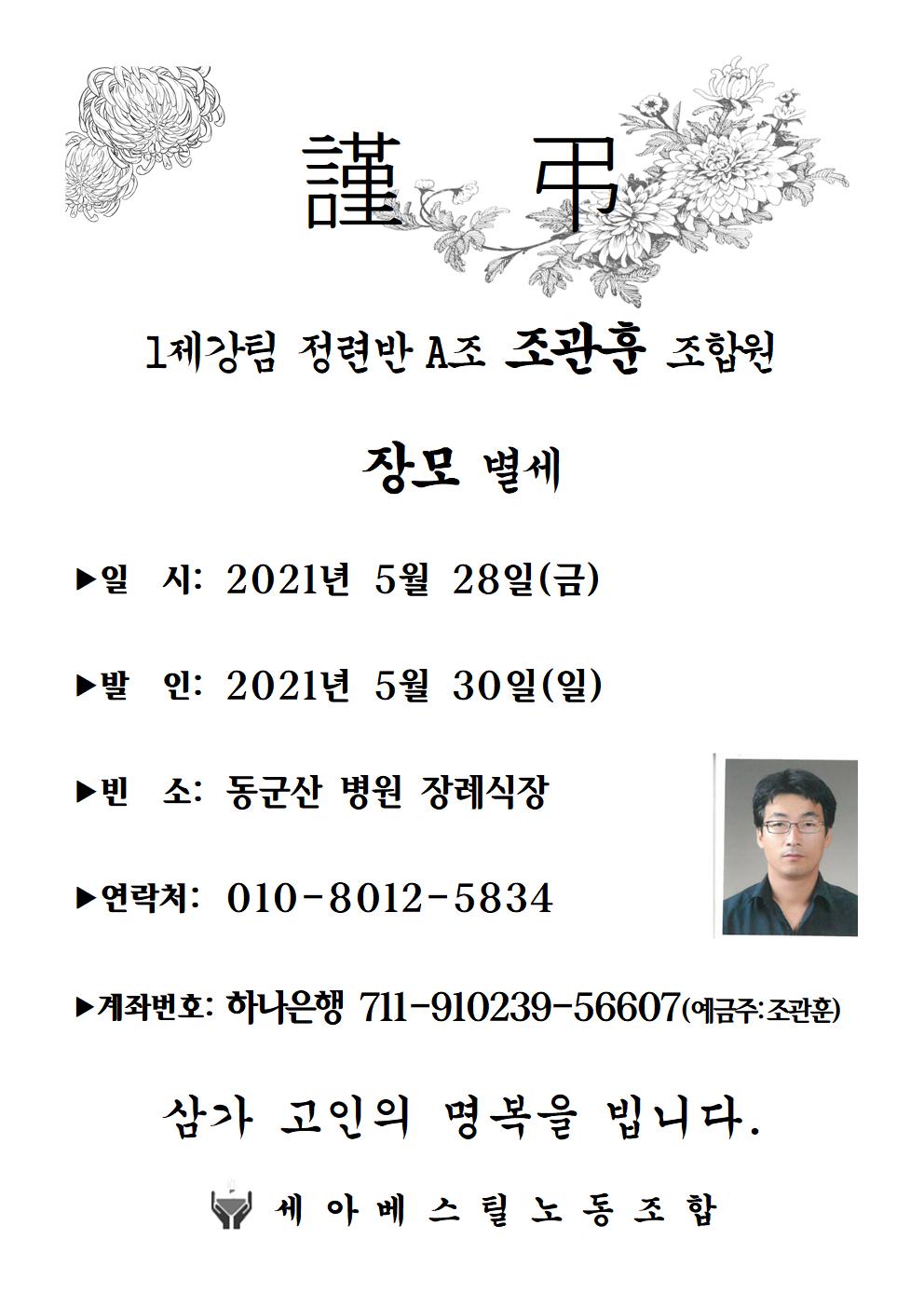 謹 弔

1제강팀 정련반 A조 조관훈 조합원

장모 별세

▶일 시: 2021년 5월 28일(금)

▶발 인: 2021년 5월 30일(일)

▶빈 소: 동군산 병원 장례식장

▶연락처: 010-8012-5834

▶계좌번호: 하나은행 711-910239-56607(예금주:조관훈)

삼가 고인의 명복을 빕니다.

세아베스틸노동조합